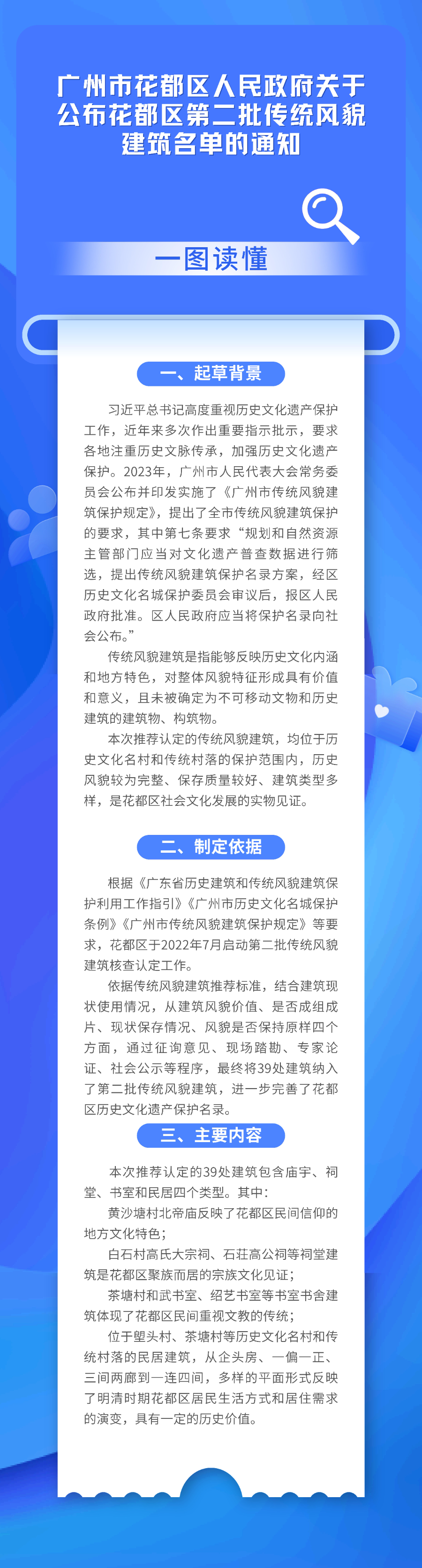 广州市花都区人民政府关于公布花都区第二批传统风貌建筑名单的通知

一图读懂

一、起草背景

习近平总书记高度重视历史文化遗产保护工作，近年来多次作出重要指示批示，要求各地注重历史文脉传承，加强历史文化遗产保护。2023年，广州市人民代表大会常务委员会公布并印发实施了《广州市传统风貌建筑保护规定》，提出了全市传统风貌建筑保护的要求，其中第七条要求“规划和自然资源主管部门应当对文化遗产普查数据进行筛选，提出传统风貌建筑保护名录方案，经区历史文化名城保护委员会审议后，报区人民政府批准。区人民政府应当将保护名录向社会公布。”

传统风貌建筑是指能够反映历史文化内涵和地方特色，对整体风貌特征形成具有价值和意义，且未被确定为不可移动文物和历史建筑的建筑物、构筑物。

本次推荐认定的传统风貌建筑，均位于历史文化名村和传统村落的保护范围内，历史风貌较为完整、保存质量较好、建筑类型多样，是花都区社会文化发展的实物见证。

二、制定依据

根据《广东省历史建筑和传统风貌建筑保护利用工作指引》《广州市历史文化名城保护条例》《广州市传统风貌建筑保护规定》等要求，花都区于2022年7月启动第二批传统风貌建筑核查认定工作。

依据传统风貌建筑推荐标准，结合建筑现状使用情况，从建筑风貌价值、是否成组成片、现状保存情况、风貌是否保持原样四个方面，通过征询意见、现场踏勘、专家论证、社会公示等程序，最终将39处建筑纳入了第二批传统风貌建筑，进一步完善了花都区历史文化遗产保护名录。

三、主要内容

本次推荐认定的39处建筑包含庙宇、祠堂、书室和民居四个类型。其中：

黄沙塘村北帝庙反映了花都区民间信仰的地方文化特色；

白石村高氏大宗祠、石荘高公祠等祠堂建筑是花都区聚族而居的宗族文化见证；

茶塘村和武书室、绍艺书室等书室书舍建筑体现了花都区民间重视文教的传统；

位于塱头村、茶塘村等历史文化名村和传统村落的民居建筑，从企头房、一偏一正、三间两廊到一连四间，多样的平面形式反映了明清时期花都区居民生活方式和居住需求的演变，具有一定的历史价值。